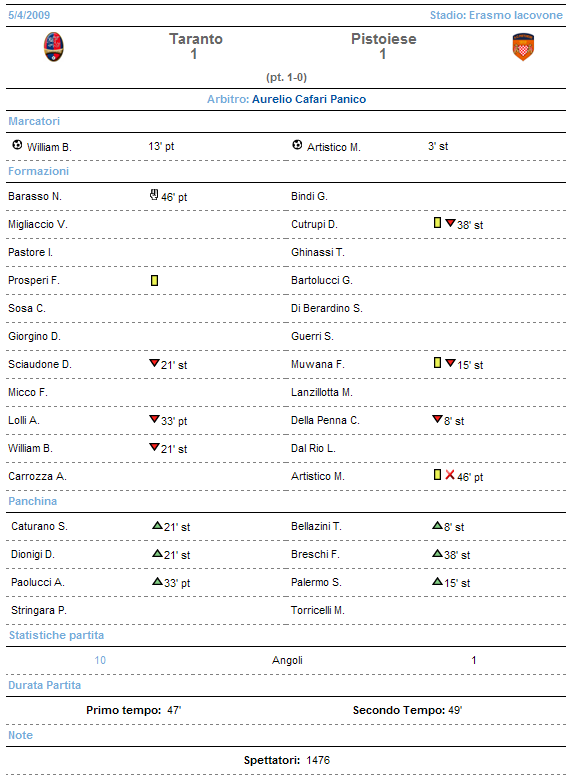 5/4/2009 Stadio: Erasmo Iacovone

Taranto 1

Pistoiese 1

(pt. 1-0)

Arbitro: Aurelio Cafari Panico

Marcatori

| William B. | 13' pt | Artistico M. | 3' st |
|---|---|---|---|

Formazioni

| Barasso N. | 46' pt | Bindi G. | |
|---|---|---|---|
| Migliaccio V. | | Cutrupi D. | 38' st |
| Pastore I. | | Ghinassi T. | |
| Prosperi F. | | Bartolucci G. | |
| Sosa C. | | Di Berardino S. | |
| Giorgino D. | | Guerri S. | |
| Sciaudone D. | 21' st | Muwana F. | 15' st |
| Micco F. | | Lanzillotta M. | |
| Lolli A. | 33' pt | Della Penna C. | 8' st |
| William B. | 21' st | Dal Rio L. | |
| Carrozza A. | | Artistico M. | 46' pt |

Panchina

| Caturano S. | 21' st | Bellazini T. | 8' st |
|---|---|---|---|
| Dionigi D. | 21' st | Breschi F. | 38' st |
| Paolucci A. | 33' pt | Palermo S. | 15' st |
| Stringara P. | | Torricelli M. | |

Statistiche partita

| 10 | Angoli | 1 |
|---|---|---|

Durata Partita

Primo tempo: 47' Secondo Tempo: 49'

Note

Spettatori: 1476